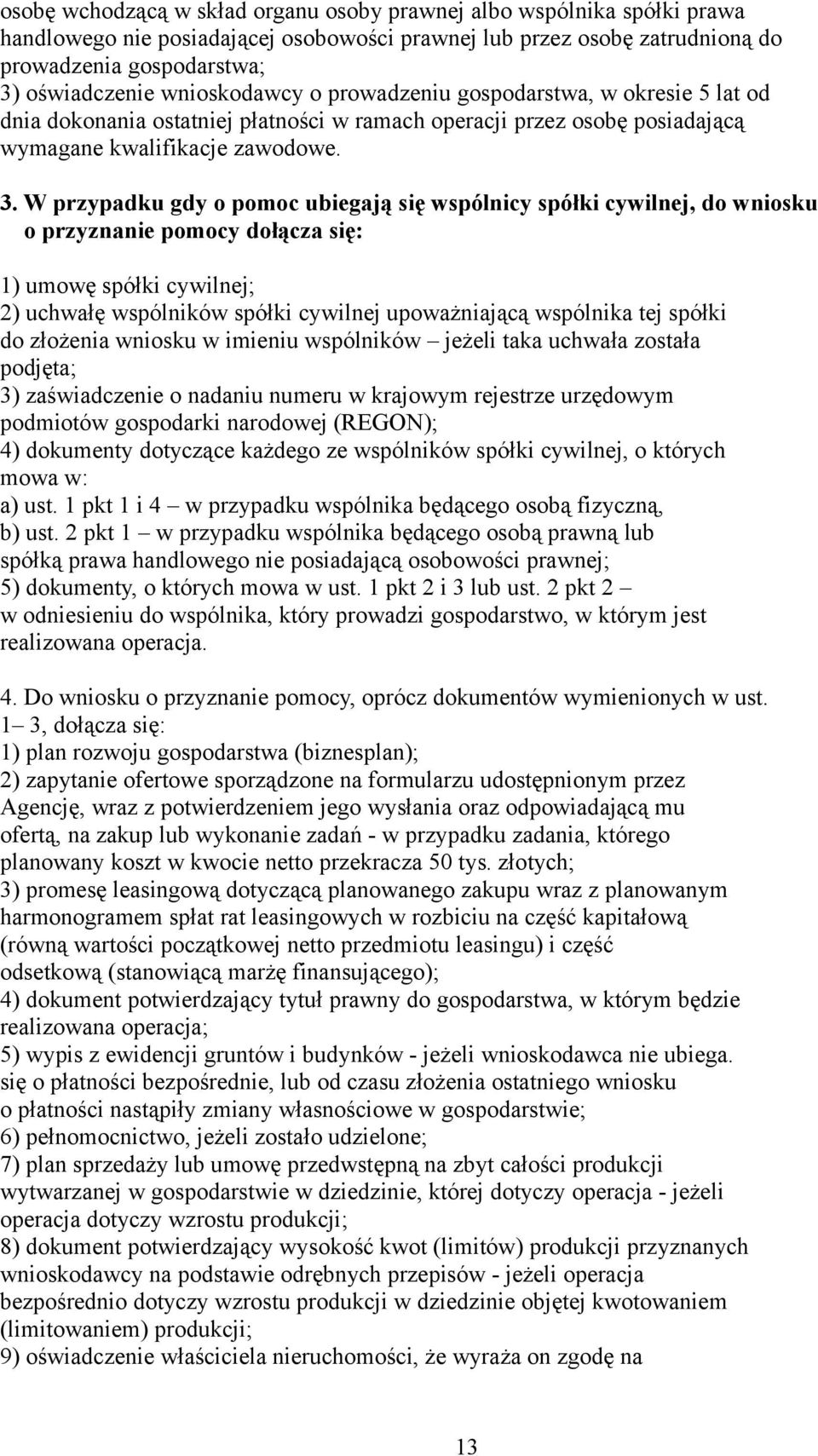 osobę wchodzącą w skład organu osoby prawnej albo wspólnika spółki prawa handlowego nie posiadającej osobowości prawnej lub przez osobę zatrudnioną do prowadzenia gospodarstwa;
3) oświadczenie wnioskodawcy o prowadzeniu gospodarstwa, w okresie 5 lat od dnia dokonania ostatniej płatności w ramach operacji przez osobę posiadającą wymagane kwalifikacje zawodowe.

3. W przypadku gdy o pomoc ubiegają się wspólnicy spółki cywilnej, do wniosku o przyznanie pomocy dołącza się:

1) umowę spółki cywilnej;
2) uchwałę wspólników spółki cywilnej upoważniającą wspólnika tej spółki do złożenia wniosku w imieniu wspólników – jeżeli taka uchwała została podjęta;
3) zaświadczenie o nadaniu numeru w krajowym rejestrze urzędowym podmiotów gospodarki narodowej (REGON);
4) dokumenty dotyczące każdego ze wspólników spółki cywilnej, o których mowa w:
a) ust. 1 pkt 1 i 4 – w przypadku wspólnika będącego osobą fizyczną,
b) ust. 2 pkt 1 – w przypadku wspólnika będącego osobą prawną lub spółką prawa handlowego nie posiadającą osobowości prawnej;
5) dokumenty, o których mowa w ust. 1 pkt 2 i 3 lub ust. 2 pkt 2 – w odniesieniu do wspólnika, który prowadzi gospodarstwo, w którym jest realizowana operacja.

4. Do wniosku o przyznanie pomocy, oprócz dokumentów wymienionych w ust. 1– 3, dołącza się:
1) plan rozwoju gospodarstwa (biznesplan);
2) zapytanie ofertowe sporządzone na formularzu udostępnionym przez Agencję, wraz z potwierdzeniem jego wysłania oraz odpowiadającą mu ofertą, na zakup lub wykonanie zadań - w przypadku zadania, którego planowany koszt w kwocie netto przekracza 50 tys. złotych;
3) promesę leasingową dotyczącą planowanego zakupu wraz z planowanym harmonogramem spłat rat leasingowych w rozbiciu na część kapitałową (równą wartości początkowej netto przedmiotu leasingu) i część odsetkową (stanowiącą marżę finansującego);
4) dokument potwierdzający tytuł prawny do gospodarstwa, w którym będzie realizowana operacja;
5) wypis z ewidencji gruntów i budynków - jeżeli wnioskodawca nie ubiega. się o płatności bezpośrednie, lub od czasu złożenia ostatniego wniosku o płatności nastąpiły zmiany własnościowe w gospodarstwie;
6) pełnomocnictwo, jeżeli zostało udzielone;
7) plan sprzedaży lub umowę przedwstępną na zbyt całości produkcji wytwarzanej w gospodarstwie w dziedzinie, której dotyczy operacja - jeżeli operacja dotyczy wzrostu produkcji;
8) dokument potwierdzający wysokość kwot (limitów) produkcji przyznanych wnioskodawcy na podstawie odrębnych przepisów - jeżeli operacja bezpośrednio dotyczy wzrostu produkcji w dziedzinie objętej kwotowaniem (limitowaniem) produkcji;
9) oświadczenie właściciela nieruchomości, że wyraża on zgodę na

13